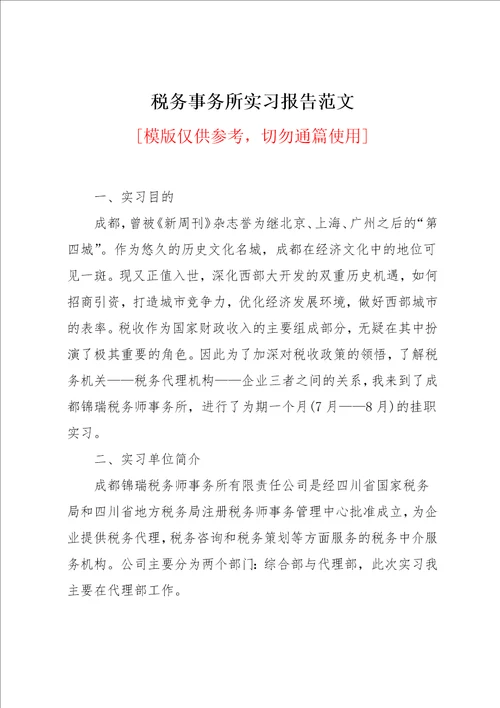 税务事务所实习报告范文

[模版仅供参考，切勿通篇使用]

一、实习目的

成都，曾被《新周刊》杂志誉为继北京、上海、广州之后的“第四城”。作为悠久的历史文化名城，成都在经济文化中的地位可见一斑。现又正值入世，深化西部大开发的双重历史机遇，如何招商引资，打造城市竞争力，优化经济发展环境，做好西部城市的表率。税收作为国家财政收入的主要组成部分，无疑在其中扮演了极其重要的角色。因此为了加深对税收政策的领悟，了解税务机关——税务代理机构——企业三者之间的关系，我来到了成都锦瑞税务师事务所，进行了为期一个月(7月——8月)的挂职实习。

二、实习单位简介

成都锦瑞税务师事务所有限责任公司是经四川省国家税务局和四川省地方税务局注册税务师事务管理中心批准成立，为企业提供税务代理，税务咨询和税务策划等方面服务的税务中介服务机构。公司主要分为两个部门：综合部与代理部，此次实习我主要在代理部工作。